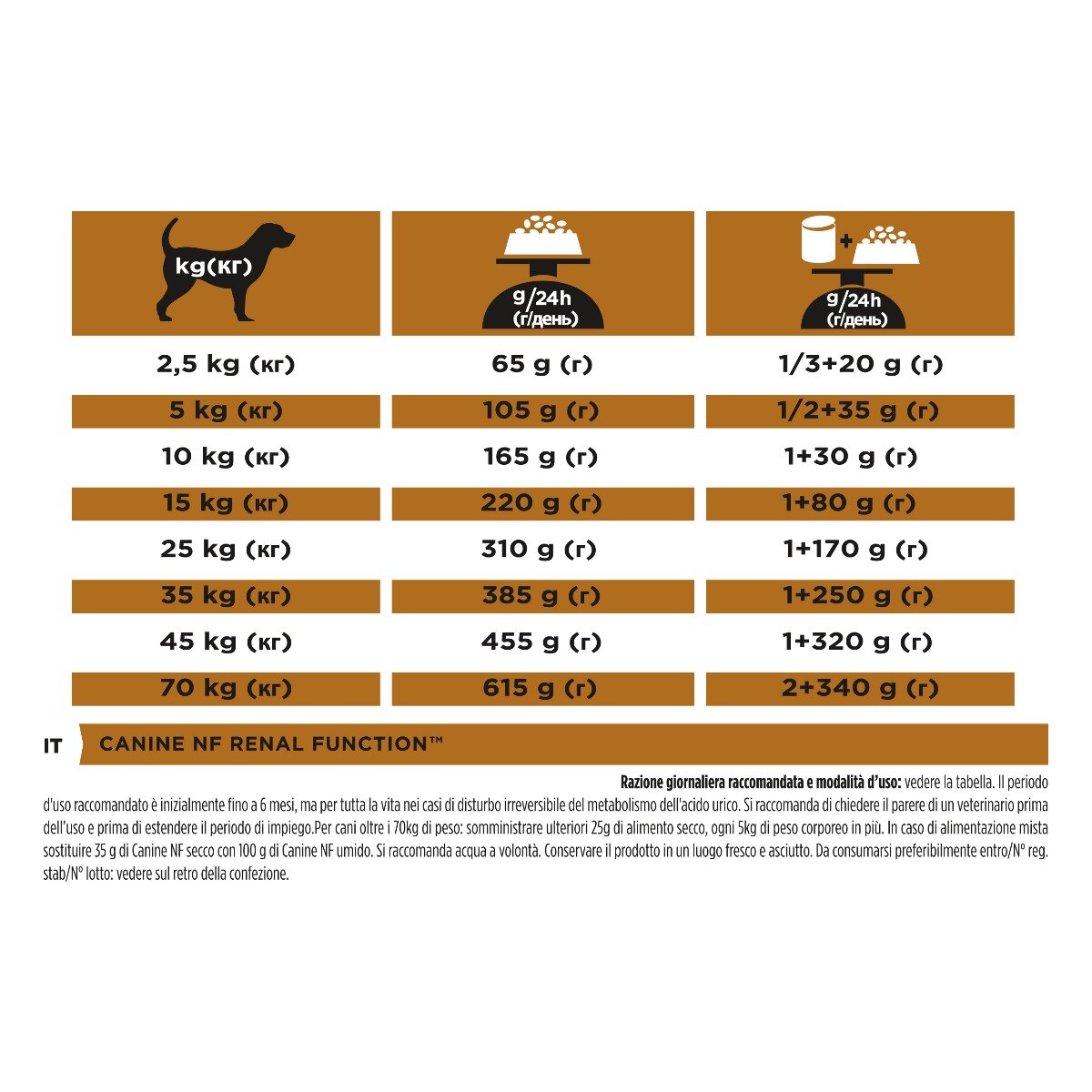 | kg(кг) | g/24h (г/день) | g/24h (г/день) |
|---|---|---|
| 2,5 kg (кг) | 65 g (г) | 1/3+20 g (г) |
| 5 kg (кг) | 105 g (г) | 1/2+35 g (г) |
| 10 kg (кг) | 165 g (г) | 1+30 g (г) |
| 15 kg (кг) | 220 g (г) | 1+80 g (г) |
| 25 kg (кг) | 310 g (г) | 1+170 g (г) |
| 35 kg (кг) | 385 g (г) | 1+250 g (г) |
| 45 kg (кг) | 455 g (г) | 1+320 g (г) |
| 70 kg (кг) | 615 g (г) | 2+340 g (г) |

IT CANINE NF RENAL FUNCTION™

Razione giornaliera raccomandata e modalità d'uso: vedere la tabella. Il periodo d'uso raccomandato è inizialmente fino a 6 mesi, ma per tutta la vita nei casi di disturbo irreversibile del metabolismo dell'acido urico. Si raccomanda di chiedere il parere di un veterinario prima dell'uso e prima di estendere il periodo di impiego.Per cani oltre i 70kg di peso: somministrare ulteriori 25g di alimento secco, ogni 5kg di peso corporeo in più. In caso di alimentazione mista sostituire 35 g di Canine NF secco con 100 g di Canine NF umido. Si raccomanda acqua a volontà. Conservare il prodotto in un luogo fresco e asciutto. Da consumarsi preferibilmente entro/N° reg. stab/N° lotto: vedere sul retro della confezione.